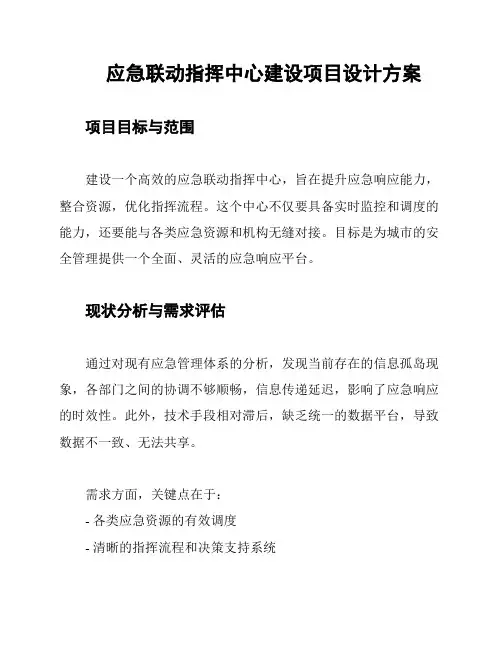 应急联动指挥中心建设项目设计方案

项目目标与范围

建设一个高效的应急联动指挥中心，旨在提升应急响应能力，整合资源，优化指挥流程。这个中心不仅要具备实时监控和调度的能力，还要能与各类应急资源和机构无缝对接。目标是为城市的安全管理提供一个全面、灵活的应急响应平台。

现状分析与需求评估

通过对现有应急管理体系的分析，发现当前存在的信息孤岛现象，各部门之间的协调不够顺畅，信息传递延迟，影响了应急响应的时效性。此外，技术手段相对滞后，缺乏统一的数据平台，导致数据不一致、无法共享。

需求方面，关键点在于：

- 各类应急资源的有效调度

- 清晰的指挥流程和决策支持系统